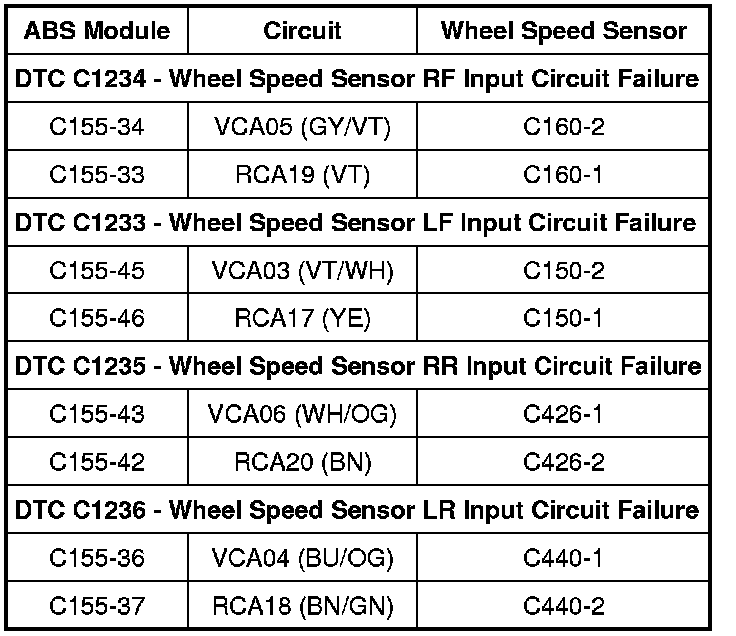 | ABS Module | Circuit | Wheel Speed Sensor |
|---|---|---|
| DTC C1234 - Wheel Speed Sensor RF Input Circuit Failure | | |
| C155-34 | VCA05 (GY/VT) | C160-2 |
| C155-33 | RCA19 (VT) | C160-1 |
| DTC C1233 - Wheel Speed Sensor LF Input Circuit Failure | | |
| C155-45 | VCA03 (VT/WH) | C150-2 |
| C155-46 | RCA17 (YE) | C150-1 |
| DTC C1235 - Wheel Speed Sensor RR Input Circuit Failure | | |
| C155-43 | VCA06 (WH/OG) | C426-1 |
| C155-42 | RCA20 (BN) | C426-2 |
| DTC C1236 - Wheel Speed Sensor LR Input Circuit Failure | | |
| C155-36 | VCA04 (BU/OG) | C440-1 |
| C155-37 | RCA18 (BN/GN) | C440-2 |